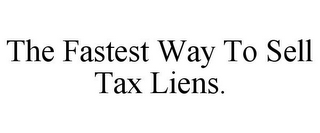 The Fastest Way To Sell Tax Liens.